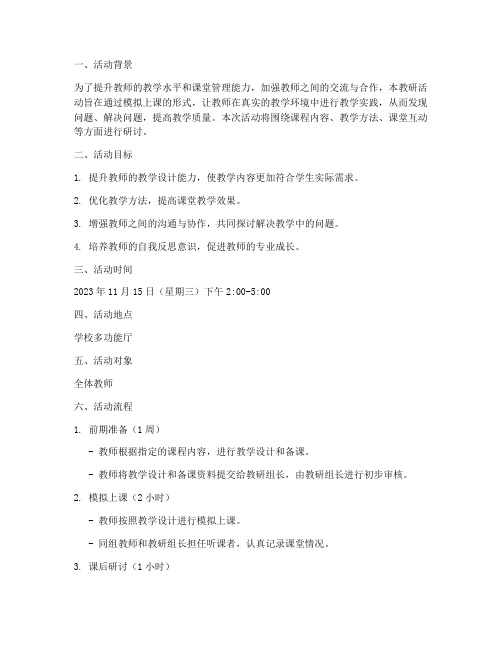 一、活动背景

为了提升教师的教学水平和课堂管理能力，加强教师之间的交流与合作，本教研活动旨在通过模拟上课的形式，让教师在真实的教学环境中进行教学实践，从而发现问题、解决问题，提高教学质量。本次活动将围绕课程内容、教学方法、课堂互动等方面进行研讨。

二、活动目标

1. 提升教师的教学设计能力，使教学内容更加符合学生实际需求。

2. 优化教学方法，提高课堂教学效果。

3. 增强教师之间的沟通与协作，共同探讨解决教学中的问题。

4. 培养教师的自我反思意识，促进教师的专业成长。

三、活动时间

2023 年 11 月 15 日（星期三）下午 2:00-5:00

四、活动地点

学校多功能厅

五、活动对象

全体教师

六、活动流程

1. 前期准备（1 周）

- 教师根据指定的课程内容，进行教学设计和备课。

- 教师将教学设计和备课资料提交给教研组长，由教研组长进行初步审核。

2. 模拟上课（2 小时）

- 教师按照教学设计进行模拟上课。

- 同组教师和教研组长担任听课者，认真记录课堂情况。

3. 课后研讨（1 小时）